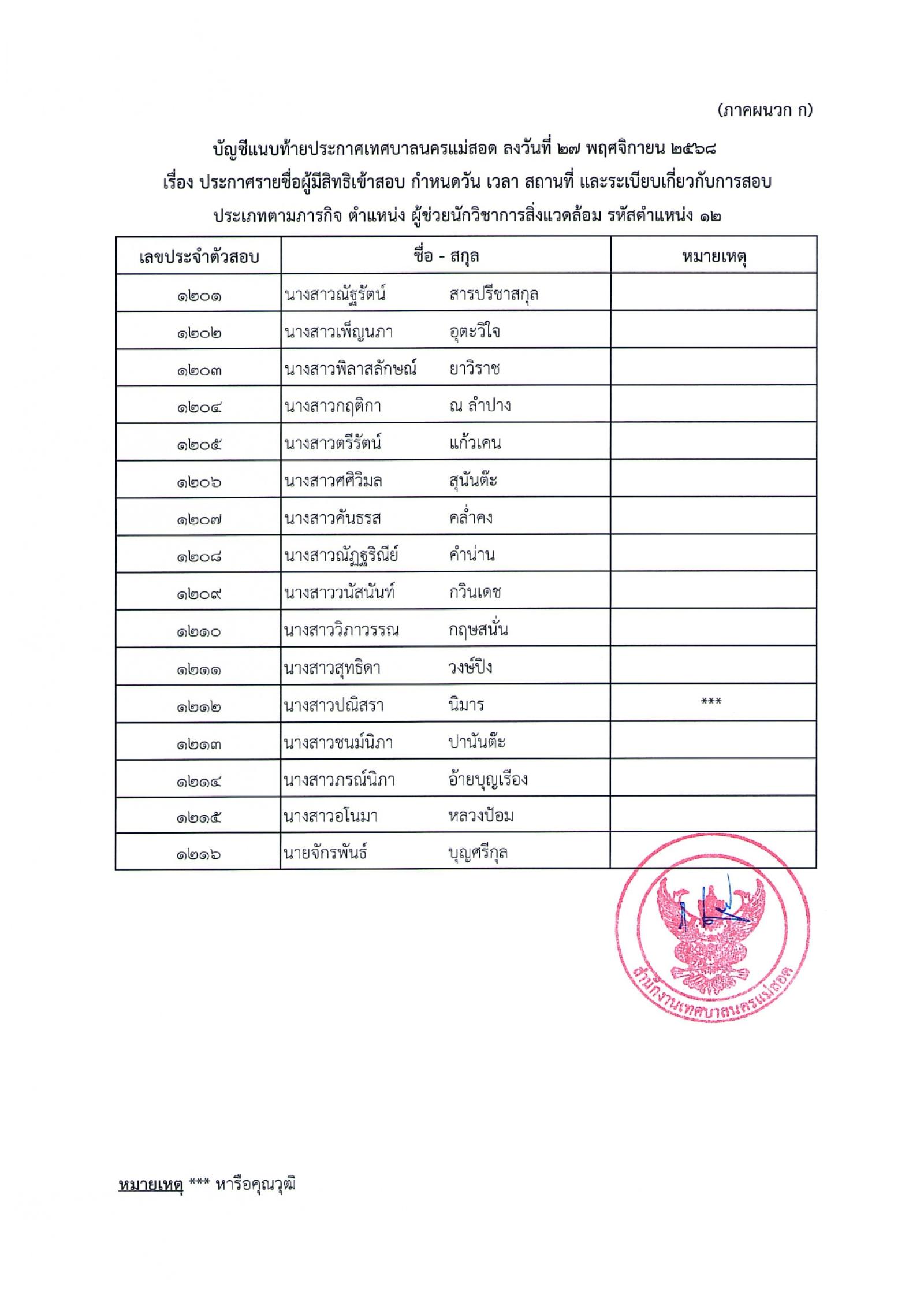 (ภาคผนวก ก)

บัญชีแนบท้ายประกาศเทศบาลนครแม่สอด ลงวันที่ ๒๗ พฤศจิกายน ๒๕๖๘
เรื่อง ประกาศรายชื่อผู้มีสิทธิเข้าสอบ กำหนดวัน เวลา สถานที่ และระเบียบเกี่ยวกับการสอบ
ประเภทตามภารกิจ ตำแหน่ง ผู้ช่วยนักวิชาการสิ่งแวดล้อม รหัสตำแหน่ง ๑๒

| เลขประจำตัวสอบ | ชื่อ - สกุล | หมายเหตุ |
|---|---|---|
| ๑๒๐๑ | นางสาวณัฐรัตน์ สารปรีชาสกุล | |
| ๑๒๐๒ | นางสาวเพ็ญนภา อุตะวิใจ | |
| ๑๒๐๓ | นางสาวพิลาสลักษณ์ ยาวิราช | |
| ๑๒๐๔ | นางสาวกฤติกา ณ ลำปาง | |
| ๑๒๐๕ | นางสาวตรีรัตน์ แก้วเคน | |
| ๑๒๐๖ | นางสาวศศิวิมล สุนันต๊ะ | |
| ๑๒๐๗ | นางสาวคันธรส คล่ำคง | |
| ๑๒๐๘ | นางสาวณัฏฐริณีย์ คำน่าน | |
| ๑๒๐๙ | นางสาววนัสนันท์ กวินเดช | |
| ๑๒๑๐ | นางสาววิภาวรรณ กฤษสนั่น | |
| ๑๒๑๑ | นางสาวสุทธิดา วงษ์ปิง | |
| ๑๒๑๒ | นางสาวปณิสรา นิมาร | *** |
| ๑๒๑๓ | นางสาวชนม์นิภา ปานันต๊ะ | |
| ๑๒๑๔ | นางสาวภรณ์นิภา อ้ายบุญเรือง | |
| ๑๒๑๕ | นางสาวอโนมา หลวงป้อม | |
| ๑๒๑๖ | นายจักรพันธ์ บุญศรีกุล | |

สำนักงานเทศบาลนครแม่สอด

หมายเหตุ *** หารือคุณวุฒิ